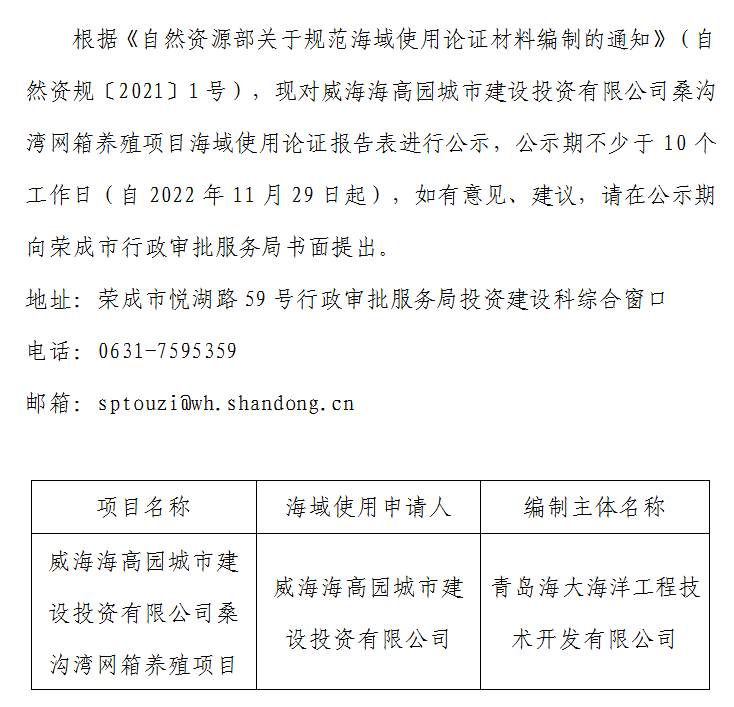 根据《自然资源部关于规范海域使用论证材料编制的通知》（自然资规〔2021〕1号），现对威海海高园城市建设投资有限公司桑沟湾网箱养殖项目海域使用论证报告表进行公示，公示期不少于10个工作日（自2022年11月29日起），如有意见、建议，请在公示期向荣成市行政审批服务局书面提出。

地址：荣成市悦湖路59号行政审批服务局投资建设科综合窗口

电话：0631-7595359

邮箱：sptouzi@wh.shandong.cn

| 项目名称 | 海域使用申请人 | 编制主体名称 |
|---|---|---|
| 威海海高园城市建设投资有限公司桑沟湾网箱养殖项目 | 威海海高园城市建设投资有限公司 | 青岛海大海洋工程技术开发有限公司 |